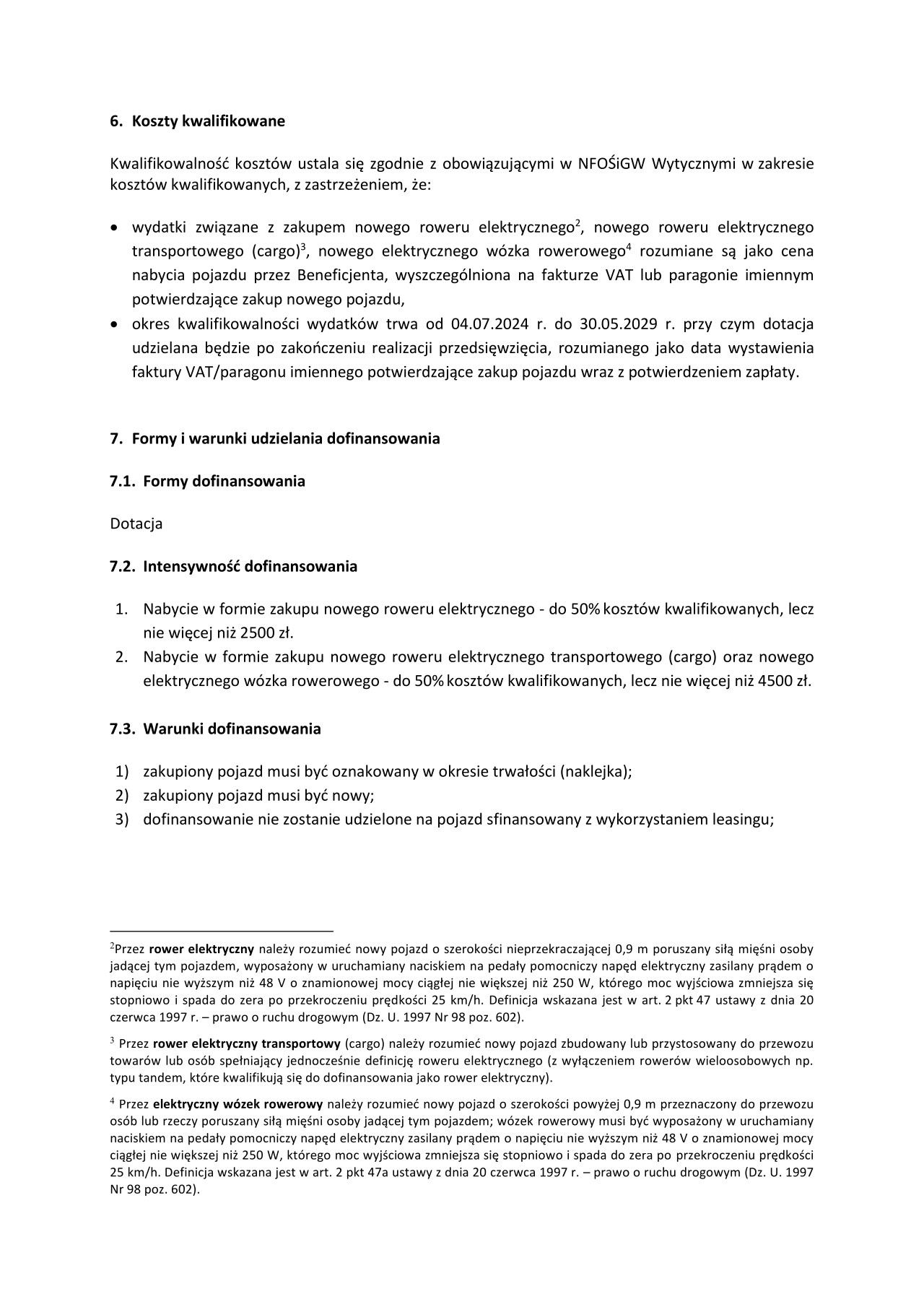 6. Koszty kwalifikowane

Kwalifikowalność kosztów ustala się zgodnie z obowiązującymi w NFOŚiGW Wytycznymi w zakresie kosztów kwalifikowanych, z zastrzeżeniem, że:

• wydatki związane z zakupem nowego roweru elektrycznego$^2$, nowego roweru elektrycznego transportowego (cargo)$^3$, nowego elektrycznego wózka rowerowego$^4$ rozumiane są jako cena nabycia pojazdu przez Beneficjenta, wyszczególniona na fakturze VAT lub paragonie imiennym potwierdzające zakup nowego pojazdu,
• okres kwalifikowalności wydatków trwa od 04.07.2024 r. do 30.05.2029 r. przy czym dotacja udzielana będzie po zakończeniu realizacji przedsięwzięcia, rozumianego jako data wystawienia faktury VAT/paragonu imiennego potwierdzające zakup pojazdu wraz z potwierdzeniem zapłaty.

7. Formy i warunki udzielania dofinansowania

7.1. Formy dofinansowania

Dotacja

7.2. Intensywność dofinansowania

1. Nabycie w formie zakupu nowego roweru elektrycznego - do 50% kosztów kwalifikowanych, lecz nie więcej niż 2500 zł.
2. Nabycie w formie zakupu nowego roweru elektrycznego transportowego (cargo) oraz nowego elektrycznego wózka rowerowego - do 50% kosztów kwalifikowanych, lecz nie więcej niż 4500 zł.

7.3. Warunki dofinansowania

1) zakupiony pojazd musi być oznakowany w okresie trwałości (naklejka);
2) zakupiony pojazd musi być nowy;
3) dofinansowanie nie zostanie udzielone na pojazd sfinansowany z wykorzystaniem leasingu;

$^2$Przez rower elektryczny należy rozumieć nowy pojazd o szerokości nieprzekraczającej 0,9 m poruszany siłą mięśni osoby jadącej tym pojazdem, wyposażony w uruchamiany naciskiem na pedały pomocniczy napęd elektryczny zasilany prądem o napięciu nie wyższym niż 48 V o znamionowej mocy ciągłej nie większej niż 250 W, którego moc wyjściowa zmniejsza się stopniowo i spada do zera po przekroczeniu prędkości 25 km/h. Definicja wskazana jest w art. 2 pkt 47 ustawy z dnia 20 czerwca 1997 r. – prawo o ruchu drogowym (Dz. U. 1997 Nr 98 poz. 602).

$^3$ Przez rower elektryczny transportowy (cargo) należy rozumieć nowy pojazd zbudowany lub przystosowany do przewozu towarów lub osób spełniający jednocześnie definicję roweru elektrycznego (z wyłączeniem rowerów wieloosobowych np. typu tandem, które kwalifikują się do dofinansowania jako rower elektryczny).

$^4$ Przez elektryczny wózek rowerowy należy rozumieć nowy pojazd o szerokości powyżej 0,9 m przeznaczony do przewozu osób lub rzeczy poruszany siłą mięśni osoby jadącej tym pojazdem; wózek rowerowy musi być wyposażony w uruchamiany naciskiem na pedały pomocniczy napęd elektryczny zasilany prądem o napięciu nie wyższym niż 48 V o znamionowej mocy ciągłej nie większej niż 250 W, którego moc wyjściowa zmniejsza się stopniowo i spada do zera po przekroczeniu prędkości 25 km/h. Definicja wskazana jest w art. 2 pkt 47a ustawy z dnia 20 czerwca 1997 r. – prawo o ruchu drogowym (Dz. U. 1997 Nr 98 poz. 602).